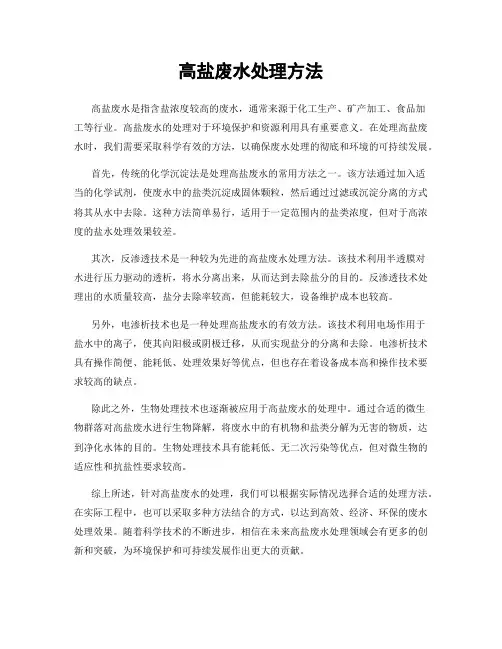 高盐废水处理方法

高盐废水是指含盐浓度较高的废水，通常来源于化工生产、矿产加工、食品加工等行业。高盐废水的处理对于环境保护和资源利用具有重要意义。在处理高盐废水时，我们需要采取科学有效的方法，以确保废水处理的彻底和环境的可持续发展。

首先，传统的化学沉淀法是处理高盐废水的常用方法之一。该方法通过加入适当的化学试剂，使废水中的盐类沉淀成固体颗粒，然后通过过滤或沉淀分离的方式将其从水中去除。这种方法简单易行，适用于一定范围内的盐类浓度，但对于高浓度的盐水处理效果较差。

其次，反渗透技术是一种较为先进的高盐废水处理方法。该技术利用半透膜对水进行压力驱动的透析，将水分离出来，从而达到去除盐分的目的。反渗透技术处理出的水质量较高，盐分去除率较高，但能耗较大，设备维护成本也较高。

另外，电渗析技术也是一种处理高盐废水的有效方法。该技术利用电场作用于盐水中的离子，使其向阳极或阴极迁移，从而实现盐分的分离和去除。电渗析技术具有操作简便、能耗低、处理效果好等优点，但也存在着设备成本高和操作技术要求较高的缺点。

除此之外，生物处理技术也逐渐被应用于高盐废水的处理中。通过合适的微生物群落对高盐废水进行生物降解，将废水中的有机物和盐类分解为无害的物质，达到净化水体的目的。生物处理技术具有能耗低、无二次污染等优点，但对微生物的适应性和抗盐性要求较高。

综上所述，针对高盐废水的处理，我们可以根据实际情况选择合适的处理方法。在实际工程中，也可以采取多种方法结合的方式，以达到高效、经济、环保的废水处理效果。随着科学技术的不断进步，相信在未来高盐废水处理领域会有更多的创新和突破，为环境保护和可持续发展作出更大的贡献。